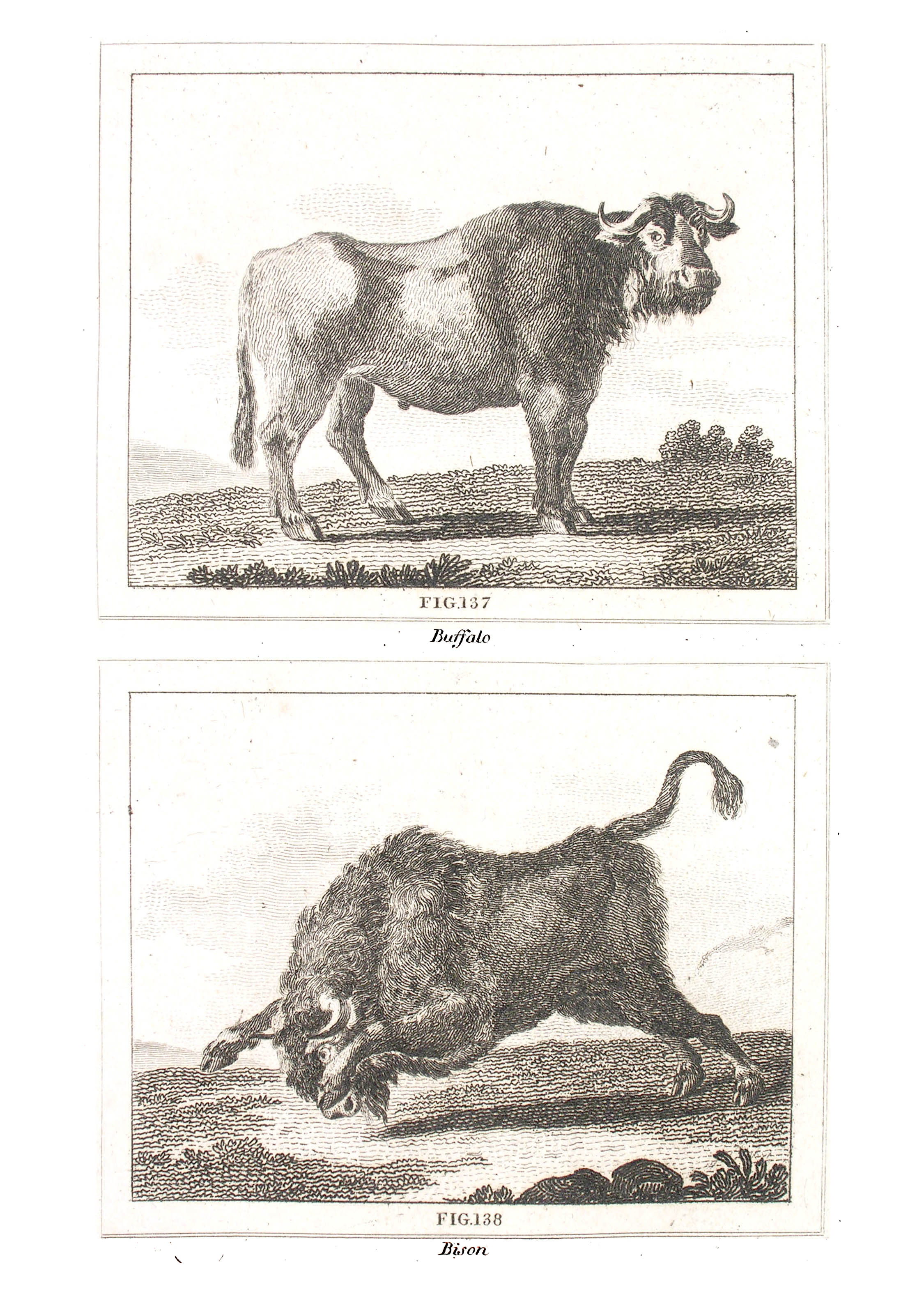 FIG.137

Buffalo

FIG.138

Bison